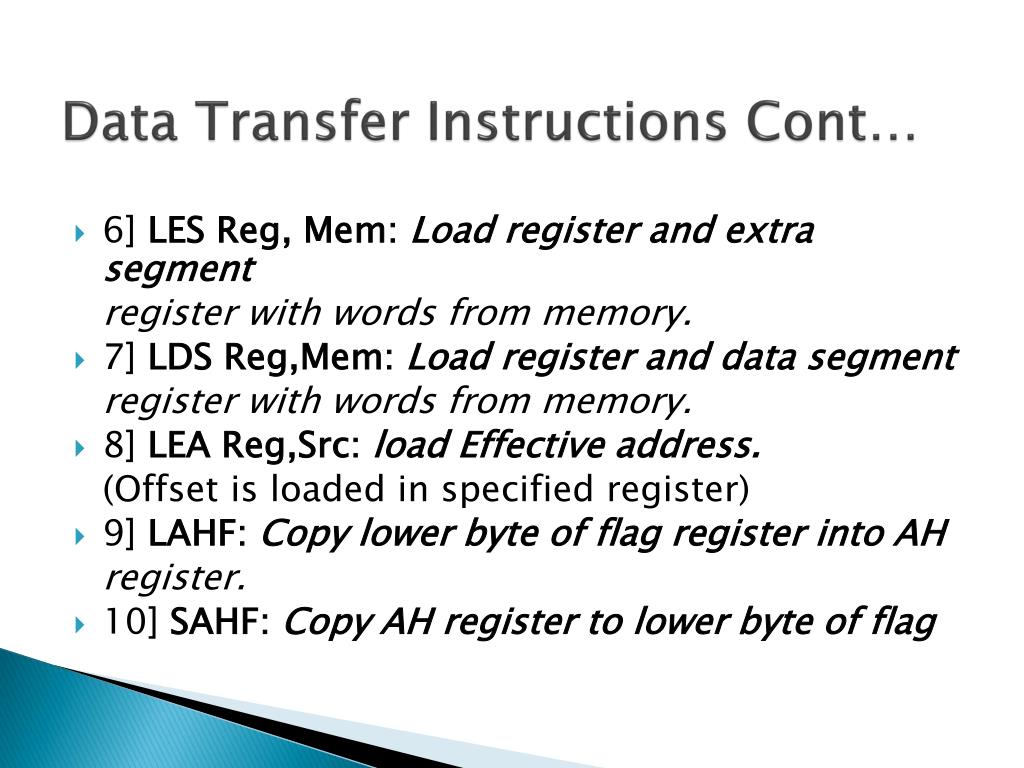 Data Transfer Instructions Cont…

6] LES Reg, Mem: Load register and extra segment
register with words from memory.

7] LDS Reg,Mem: Load register and data segment register with words from memory.

8] LEA Reg,Src: load Effective address.
(Offset is loaded in specified register)

9] LAHF: Copy lower byte of flag register into AH register.

10] SAHF: Copy AH register to lower byte of flag